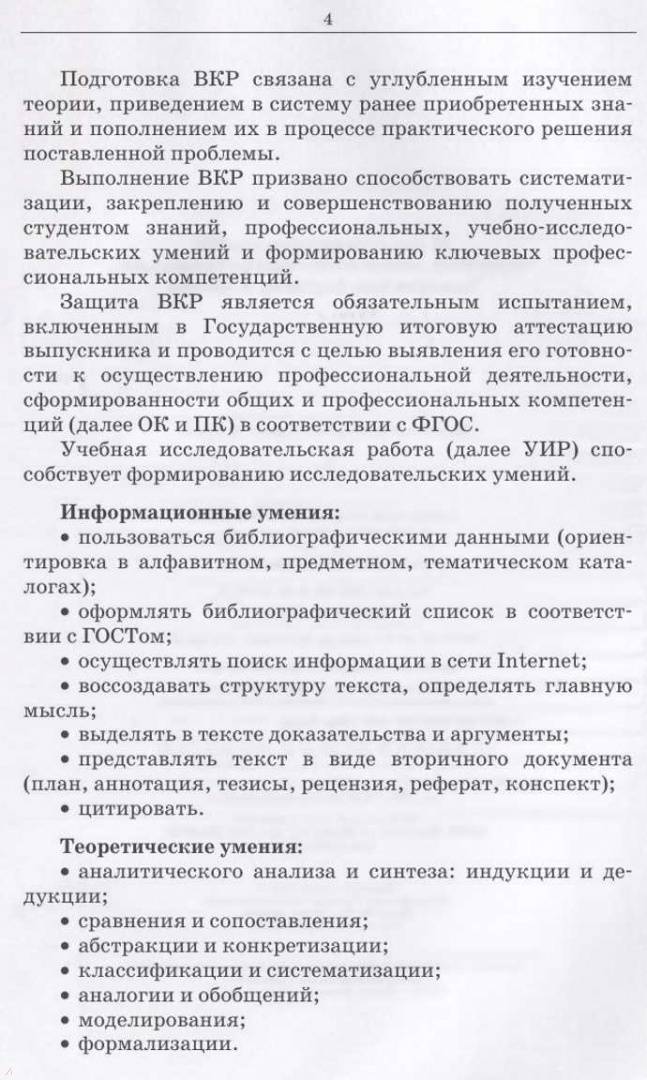 4

Подготовка ВКР связана с углубленным изучением теории, приведением в систему ранее приобретенных знаний и пополнением их в процессе практического решения поставленной проблемы.

Выполнение ВКР призвано способствовать систематизации, закреплению и совершенствованию полученных студентом знаний, профессиональных, учебно-исследовательских умений и формированию ключевых профессиональных компетенций.

Защита ВКР является обязательным испытанием, включенным в Государственную итоговую аттестацию выпускника и проводится с целью выявления его готовности к осуществлению профессиональной деятельности, сформированности общих и профессиональных компетенций (далее ОК и ПК) в соответствии с ФГОС.

Учебная исследовательская работа (далее УИР) способствует формированию исследовательских умений.

Информационные умения:
• пользоваться библиографическими данными (ориентировка в алфавитном, предметном, тематическом каталогах);
• оформлять библиографический список в соответствии с ГОСТом;
• осуществлять поиск информации в сети Internet;
• воссоздавать структуру текста, определять главную мысль;
• выделять в тексте доказательства и аргументы;
• представлять текст в виде вторичного документа (план, аннотация, тезисы, рецензия, реферат, конспект);
• цитировать.

Теоретические умения:
• аналитического анализа и синтеза: индукции и дедукции;
• сравнения и сопоставления;
• абстракции и конкретизации;
• классификации и систематизации;
• аналогии и обобщений;
• моделирования;
• формализации.